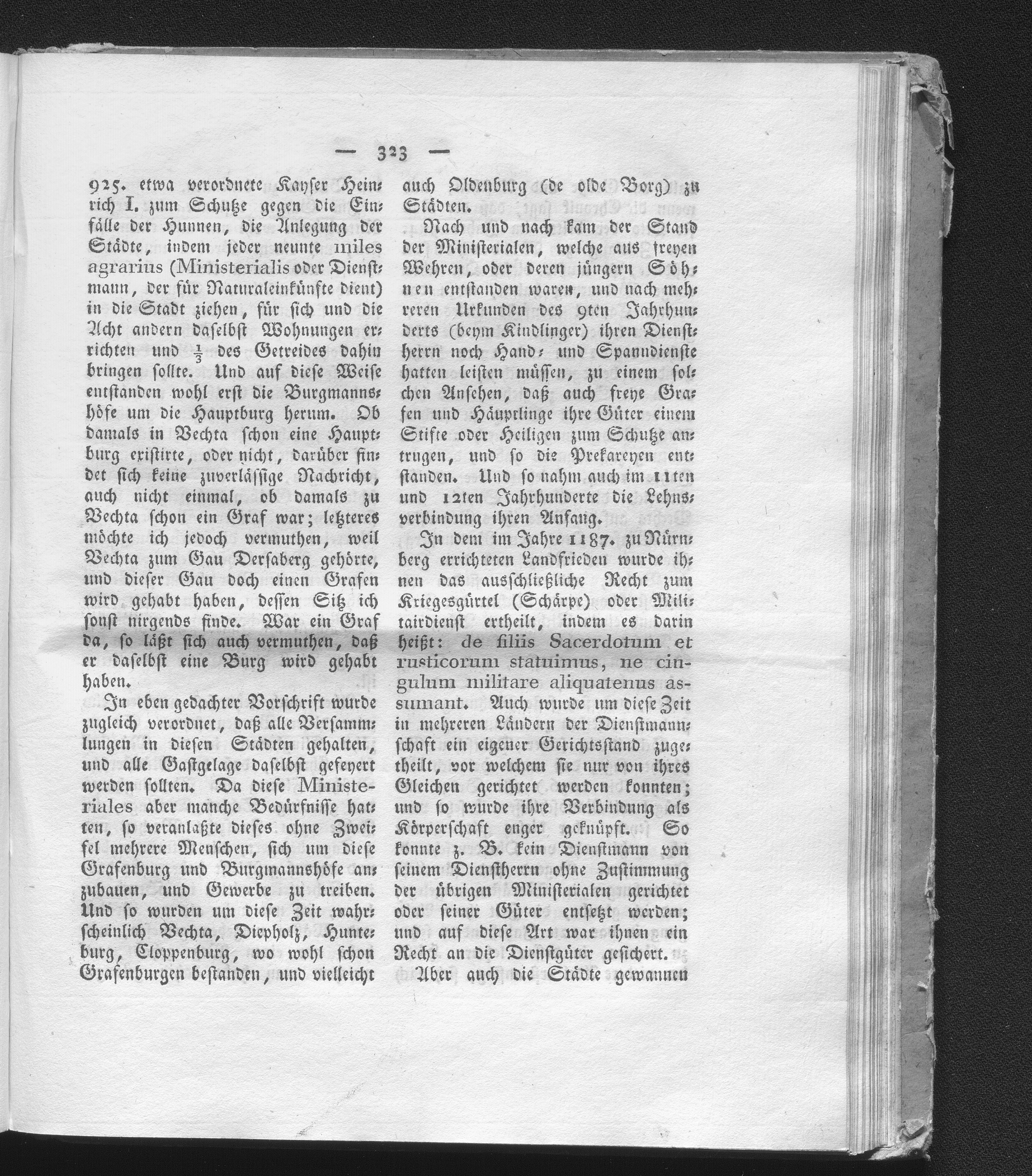 — 323 —

925. etwa verordnete Kayser Heinrich I. zum Schutze gegen die Einfälle der Hunnen, die Anlegung der Städte, indem jeder neunte miles agrarius (Ministerialis oder Dienstmann, der für Naturaleinkünfte dient) in die Stadt ziehen, für sich und die Acht andern daselbst Wohnungen errichten und $\frac{1}{3}$ des Getreides dahin bringen sollte. Und auf diese Weise entstanden wohl erst die Burgmannshöfe um die Hauptburg herum. Ob damals in Vechta schon eine Hauptburg existirte, oder nicht, darüber findet sich keine zuverlässige Nachricht, auch nicht einmal, ob damals zu Vechta schon ein Graf war; letzteres möchte ich jedoch vermuthen, weil Vechta zum Gau Dersaberg gehörte, und dieser Gau doch einen Grafen wird gehabt haben, dessen Sitz ich sonst nirgends finde. War ein Graf da, so läßt sich auch vermuthen, daß er daselbst eine Burg wird gehabt haben.

In eben gedachter Vorschrift wurde zugleich verordnet, daß alle Versammlungen in diesen Städten gehalten, und alle Gastgelage daselbst gefeyert werden sollten. Da diese Ministeriales aber manche Bedürfnisse hatten, so veranlaßte dieses ohne Zweifel mehrere Menschen, sich um diese Grafenburg und Burgmannshöfe anzubauen, und Gewerbe zu treiben. Und so wurden um diese Zeit wahrscheinlich Vechta, Diepholz, Hunteburg, Cloppenburg, wo wohl schon Grafenburgen bestanden, und vielleicht auch Oldenburg (de olde Borg) zu Städten.

Nach und nach kam der Stand der Ministerialen, welche aus freyen Wehren, oder deren jüngern Söhnen entstanden waren, und nach mehreren Urkunden des 9ten Jahrhunderts (beym Kindlinger) ihren Dienstherrn noch Hand- und Spanndienste hatten leisten müssen, zu einem solchen Ansehen, daß auch freye Grafen und Häuptlinge ihre Güter einem Stifte oder Heiligen zum Schutze antrugen, und so die Prekareyen entstanden. Und so nahm auch im 11ten und 12ten Jahrhunderte die Lehnsverbindung ihren Anfang.

In dem im Jahre 1187. zu Nürnberg errichteten Landfrieden wurde ihnen das ausschließliche Recht zum Kriegesgürtel (Schärpe) oder Militairdienst ertheilt, indem es darin heißt: de filiis Sacerdotum et rusticorum statuimus, ne cingulum militare aliquatenus assumant. Auch wurde um diese Zeit in mehreren Ländern der Dienstmannschaft ein eigener Gerichtsstand zugetheilt, vor welchem sie nur von ihres Gleichen gerichtet werden konnten; und so wurde ihre Verbindung als Körperschaft enger geknüpft. So konnte z. B. kein Dienstmann von seinem Dienstherrn ohne Zustimmung der übrigen Ministerialen gerichtet oder seiner Güter entsetzt werden; und auf diese Art war ihnen ein Recht an die Dienstgüter gesichert.

Aber auch die Städte gewannen